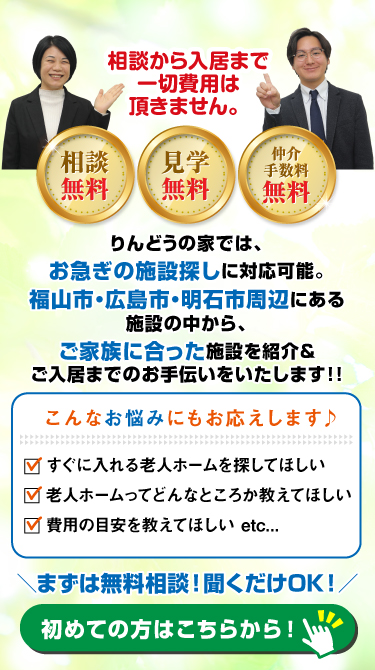 相談から入居まで
一切費用は
頂きません。

相談
無料

見学
無料

仲介
手数料
無料

りんどうの家では、
お急ぎの施設探しに対応可能。
福山市・広島市・明石市周辺にある
施設の中から、
ご家族に合った施設を紹介&
ご入居までのお手伝いをいたします!!

こんなお悩みにもお応えします♪

すぐに入れる老人ホームを探してほしい

老人ホームってどんなところか教えてほしい

費用の目安を教えてほしい etc...

＼まずは無料相談!聞くだけOK!／

初めての方はこちらから!